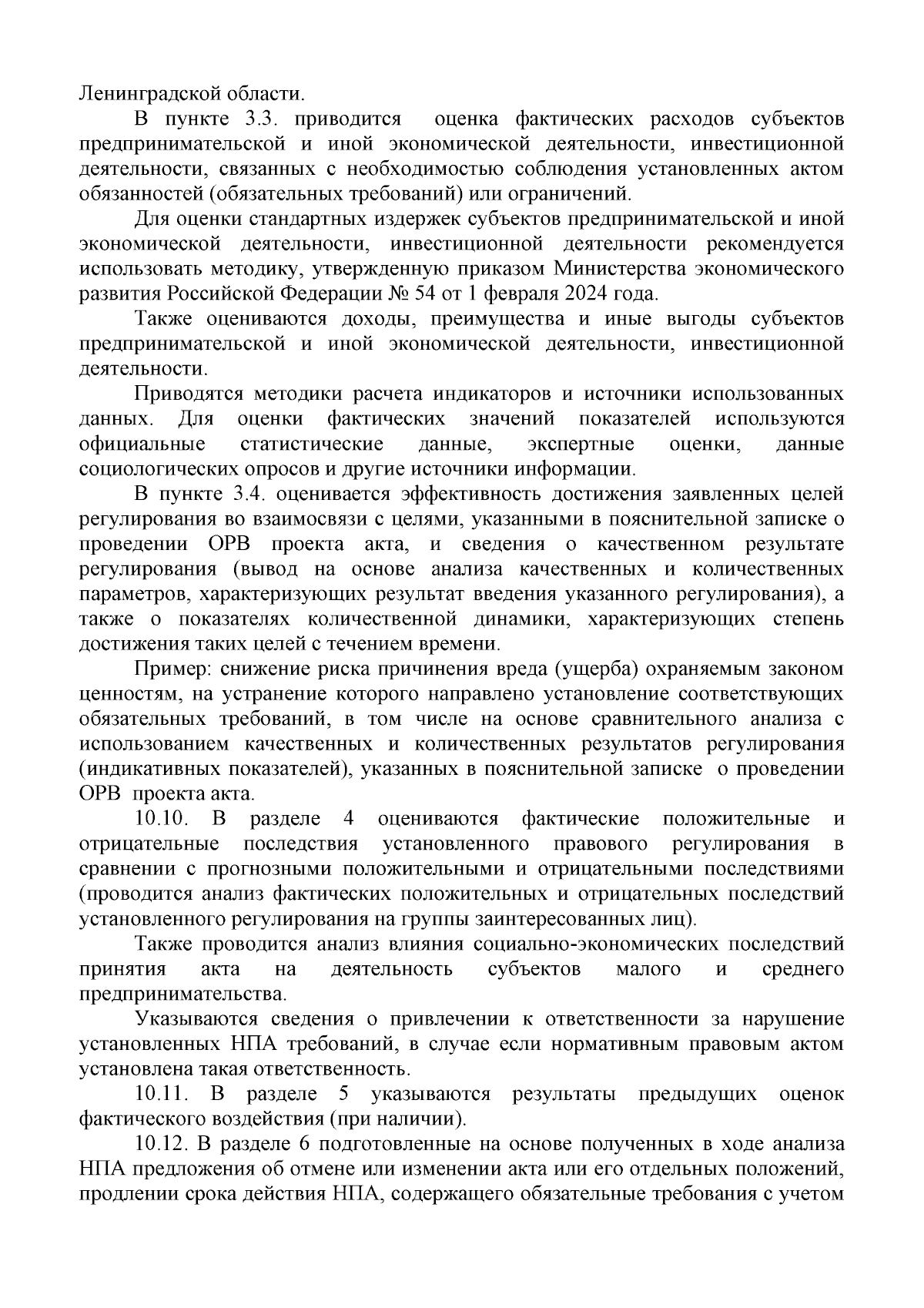 Ленинградской области.

В пункте 3.3. приводится оценка фактических расходов субъектов предпринимательской и иной экономической деятельности, инвестиционной деятельности, связанных с необходимостью соблюдения установленных актом обязанностей (обязательных требований) или ограничений.

Для оценки стандартных издержек субъектов предпринимательской и иной экономической деятельности, инвестиционной деятельности рекомендуется использовать методику, утвержденную приказом Министерства экономического развития Российской Федерации № 54 от 1 февраля 2024 года.

Также оцениваются доходы, преимущества и иные выгоды субъектов предпринимательской и иной экономической деятельности, инвестиционной деятельности.

Приводятся методики расчета индикаторов и источники использованных данных. Для оценки фактических значений показателей используются официальные статистические данные, экспертные оценки, данные социологических опросов и другие источники информации.

В пункте 3.4. оценивается эффективность достижения заявленных целей регулирования во взаимосвязи с целями, указанными в пояснительной записке о проведении ОРВ проекта акта, и сведения о качественном результате регулирования (вывод на основе анализа качественных и количественных параметров, характеризующих результат введения указанного регулирования), а также о показателях количественной динамики, характеризующих степень достижения таких целей с течением времени.

Пример: снижение риска причинения вреда (ущерба) охраняемым законом ценностям, на устранение которого направлено установление соответствующих обязательных требований, в том числе на основе сравнительного анализа с использованием качественных и количественных результатов регулирования (индикативных показателей), указанных в пояснительной записке о проведении ОРВ проекта акта.

10.10. В разделе 4 оцениваются фактические положительные и отрицательные последствия установленного правового регулирования в сравнении с прогнозными положительными и отрицательными последствиями (проводится анализ фактических положительных и отрицательных последствий установленного регулирования на группы заинтересованных лиц).

Также проводится анализ влияния социально-экономических последствий принятия акта на деятельность субъектов малого и среднего предпринимательства.

Указываются сведения о привлечении к ответственности за нарушение установленных НПА требований, в случае если нормативным правовым актом установлена такая ответственность.

10.11. В разделе 5 указываются результаты предыдущих оценок фактического воздействия (при наличии).

10.12. В разделе 6 подготовленные на основе полученных в ходе анализа НПА предложения об отмене или изменении акта или его отдельных положений, продлении срока действия НПА, содержащего обязательные требования с учетом